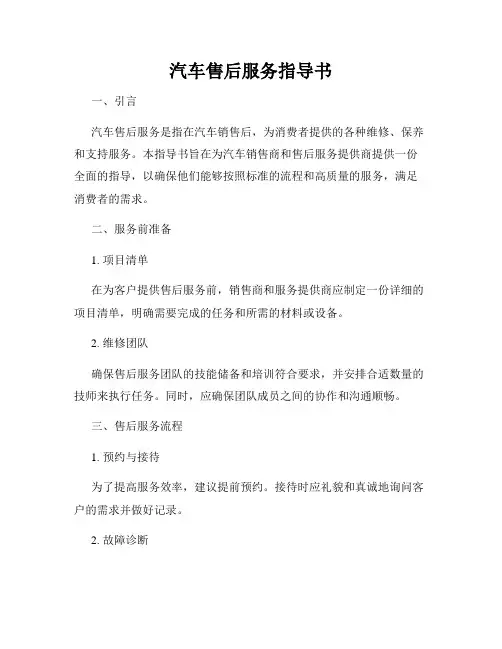 汽车售后服务指导书

一、引言

汽车售后服务是指在汽车销售后，为消费者提供的各种维修、保养和支持服务。本指导书旨在为汽车销售商和售后服务提供商提供一份全面的指导，以确保他们能够按照标准的流程和高质量的服务，满足消费者的需求。

二、服务前准备

1. 项目清单

在为客户提供售后服务前，销售商和服务提供商应制定一份详细的项目清单，明确需要完成的任务和所需的材料或设备。

2. 维修团队

确保售后服务团队的技能储备和培训符合要求，并安排合适数量的技师来执行任务。同时，应确保团队成员之间的协作和沟通顺畅。

三、售后服务流程

1. 预约与接待

为了提高服务效率，建议提前预约。接待时应礼貌和真诚地询问客户的需求并做好记录。

2. 故障诊断